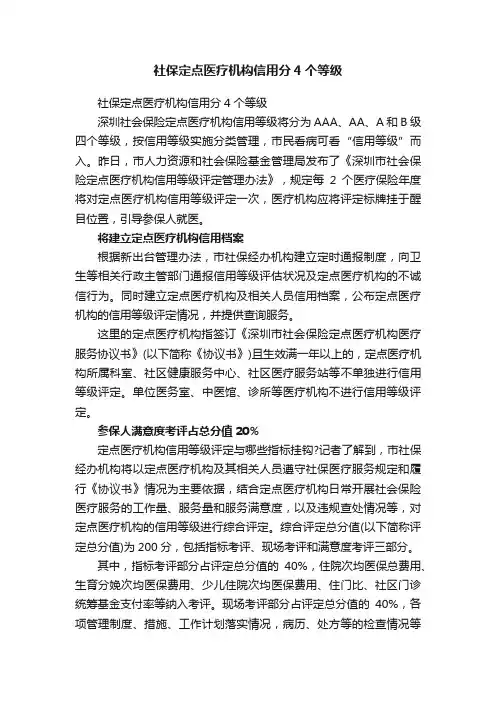 社保定点医疗机构信用分 4 个等级

社保定点医疗机构信用分 4 个等级

深圳社会保险定点医疗机构信用等级将分为 AAA、AA、A 和 B 级四个等级，按信用等级实施分类管理，市民看病可看“信用等级”而入。昨日，市人力资源和社会保险基金管理局发布了《深圳市社会保险定点医疗机构信用等级评定管理办法》，规定每 2 个医疗保险年度将对定点医疗机构信用等级评定一次，医疗机构应将评定标牌挂于醒目位置，引导参保人就医。

将建立定点医疗机构信用档案

根据新出台管理办法，市社保经办机构建立定时通报制度，向卫生等相关行政主管部门通报信用等级评估状况及定点医疗机构的不诚信行为。同时建立定点医疗机构及相关人员信用档案，公布定点医疗机构的信用等级评定情况，并提供查询服务。

这里的定点医疗机构指签订《深圳市社会保险定点医疗机构医疗服务协议书》(以下简称《协议书》)且生效满一年以上的，定点医疗机构所属科室、社区健康服务中心、社区医疗服务站等不单独进行信用等级评定。单位医务室、中医馆、诊所等医疗机构不进行信用等级评定。

参保人满意度考评占总分值 20%

定点医疗机构信用等级评定与哪些指标挂钩?记者了解到，市社保经办机构将以定点医疗机构及其相关人员遵守社保医疗服务规定和履行《协议书》情况为主要依据，结合定点医疗机构日常开展社会保险医疗服务的工作量、服务量和服务满意度，以及违规查处情况等，对定点医疗机构的信用等级进行综合评定。综合评定总分值(以下简称评定总分值)为 200 分，包括指标考评、现场考评和满意度考评三部分。

其中，指标考评部分占评定总分值的 40%，住院次均医保总费用、生育分娩次均医保费用、少儿住院次均医保费用、住门比、社区门诊统筹基金支付率等纳入考评。现场考评部分占评定总分值的 40%，各项管理制度、措施、工作计划落实情况，病历、处方等的检查情况等